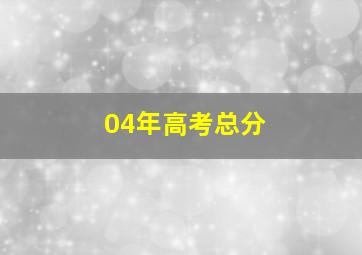 04年高考总分